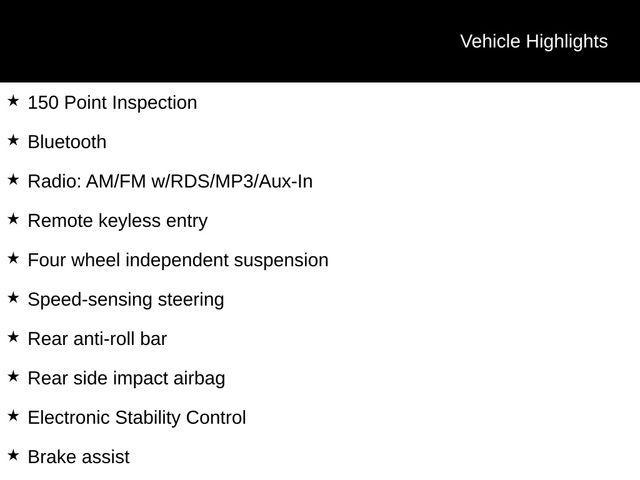 Vehicle Highlights

★ 150 Point Inspection

★ Bluetooth

★ Radio: AM/FM w/RDS/MP3/Aux-In

★ Remote keyless entry

★ Four wheel independent suspension

★ Speed-sensing steering

★ Rear anti-roll bar

★ Rear side impact airbag

★ Electronic Stability Control

★ Brake assist